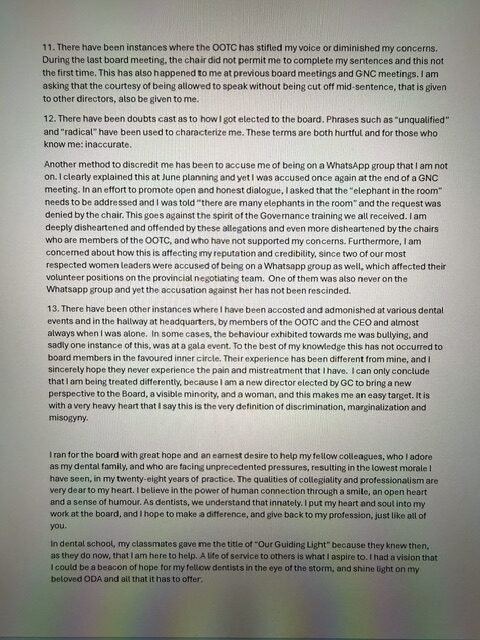 11. There have been instances where the OOTC has stifled my voice or diminished my concerns. During the last board meeting, the chair did not permit me to complete my sentences and this not the first time. This has also happened to me at previous board meetings and GNC meetings. I am asking that the courtesy of being allowed to speak without being cut off mid-sentence, that is given to other directors, also be given to me.

12. There have been doubts cast as to how I got elected to the board. Phrases such as "unqualified" and "radical" have been used to characterize me. These terms are both hurtful and for those who know me: inaccurate.

Another method to discredit me has been to accuse me of being on a WhatsApp group that I am not on. I clearly explained this at June planning and yet I was accused once again at the end of a GNC meeting. In an effort to promote open and honest dialogue, I asked that the "elephant in the room" needs to be addressed and I was told "there are many elephants in the room" and the request was denied by the chair. This goes against the spirit of the Governance training we all received. I am deeply disheartened and offended by these allegations and even more disheartened by the chairs who are members of the OOTC, and who have not supported my concerns. Furthermore, I am concerned about how this is affecting my reputation and credibility, since two of our most respected women leaders were accused of being on a Whatsapp group as well, which affected their volunteer positions on the provincial negotiating team. One of them was also never on the Whatsapp group and yet the accusation against her has not been rescinded.

13. There have been other instances where I have been accosted and admonished at various dental events and in the hallway at headquarters, by members of the OOTC and the CEO and almost always when I was alone. In some cases, the behaviour exhibited towards me was bullying, and sadly one instance of this, was at a gala event. To the best of my knowledge this has not occurred to board members in the favoured inner circle. Their experience has been different from mine, and I sincerely hope they never experience the pain and mistreatment that I have. I can only conclude that I am being treated differently, because I am a new director elected by GC to bring a new perspective to the Board, a visible minority, and a woman, and this makes me an easy target. It is with a very heavy heart that I say this is the very definition of discrimination, marginalization and misogyny.

I ran for the board with great hope and an earnest desire to help my fellow colleagues, who I adore as my dental family, and who are facing unprecedented pressures, resulting in the lowest morale I have seen, in my twenty-eight years of practice. The qualities of collegiality and professionalism are very dear to my heart. I believe in the power of human connection through a smile, an open heart and a sense of humour. As dentists, we understand that innately. I put my heart and soul into my work at the board, and I hope to make a difference, and give back to my profession, just like all of you.

In dental school, my classmates gave me the title of "Our Guiding Light" because they knew then, as they do now, that I am here to help. A life of service to others is what I aspire to. I had a vision that I could be a beacon of hope for my fellow dentists in the eye of the storm, and shine light on my beloved ODA and all that it has to offer.